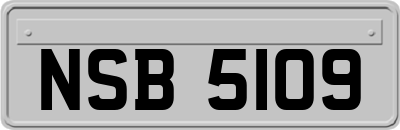 NSB 5109